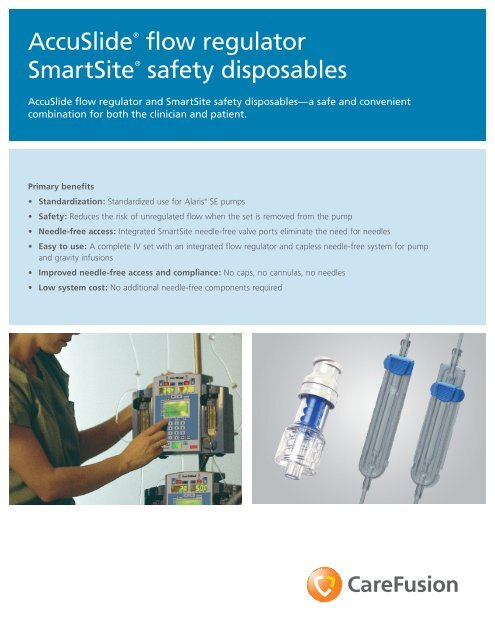 AccuSlide® flow regulator
SmartSite® safety disposables

AccuSlide flow regulator and SmartSite safety disposables—a safe and convenient combination for both the clinician and patient.

Primary benefits

• Standardization: Standardized use for Alaris® SE pumps
• Safety: Reduces the risk of unregulated flow when the set is removed from the pump
• Needle-free access: Integrated SmartSite needle-free valve ports eliminate the need for needles
• Easy to use: A complete IV set with an integrated flow regulator and capless needle-free system for pump and gravity infusions
• Improved needle-free access and compliance: No caps, no cannulas, no needles
• Low system cost: No additional needle-free components required

CareFusion